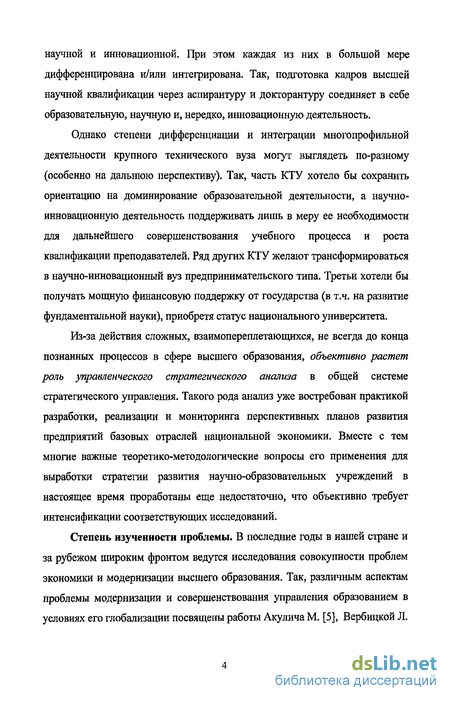 научной и инновационной. При этом каждая из них в большой мере дифференцирована и/или интегрирована. Так, подготовка кадров высшей научной квалификации через аспирантуру и докторантуру соединяет в себе образовательную, научную и, нередко, инновационную деятельность.

Однако степени дифференциации и интеграции многопрофильной деятельности крупного технического вуза могут выглядеть по-разному (особенно на дальнюю перспективу). Так, часть КТУ хотело бы сохранить ориентацию на доминирование образовательной деятельности, а научно-инновационную деятельность поддерживать лишь в меру ее необходимости для дальнейшего совершенствования учебного процесса и роста квалификации преподавателей. Ряд других КТУ желают трансформироваться в научно-инновационный вуз предпринимательского типа. Третьи хотели бы получать мощную финансовую поддержку от государства (в т.ч. на развитие фундаментальной науки), приобретя статус национального университета.

Из-за действия сложных, взаимопереплетающихся, не всегда до конца познанных процессов в сфере высшего образования, объективно растет роль управленческого стратегического анализа в общей системе стратегического управления. Такого рода анализ уже востребован практикой разработки, реализации и мониторинга перспективных планов развития предприятий базовых отраслей национальной экономики. Вместе с тем многие важные теоретико-методологические вопросы его применения для выработки стратегии развития научно-образовательных учреждений в настоящее время проработаны еще недостаточно, что объективно требует интенсификации соответствующих исследований.

Степень изученности проблемы. В последние годы в нашей стране и за рубежом широким фронтом ведутся исследования совокупности проблем экономики и модернизации высшего образования. Так, различным аспектам проблемы модернизации и совершенствования управления образованием в условиях его глобализации посвящены работы Акулича М. [5], Вербицкой Л.

4

dsLib.net
библиотека диссертаций